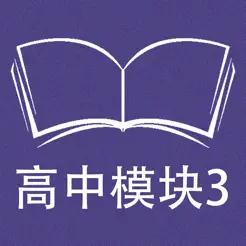 高中模块3